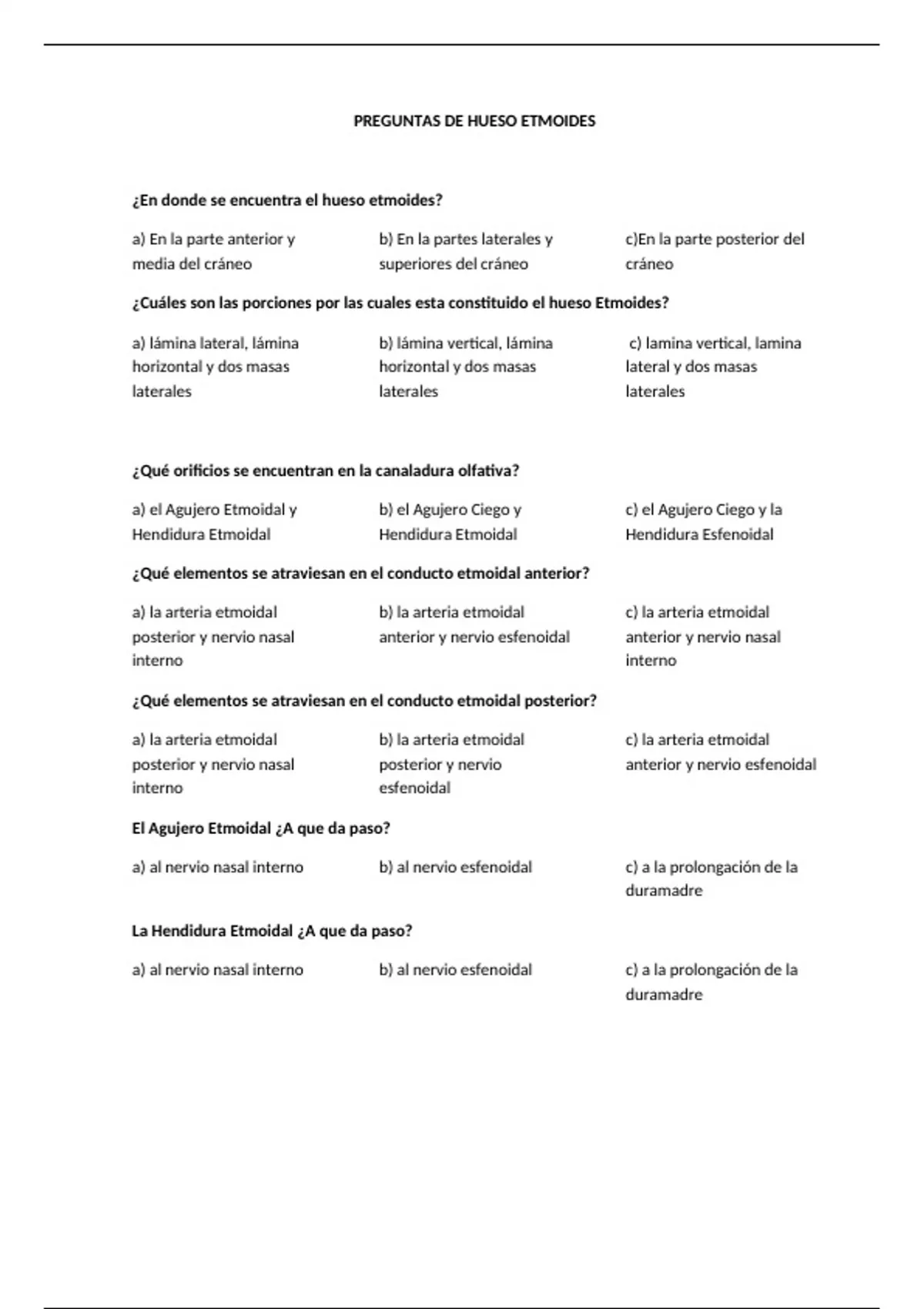 PREGUNTAS DE HUESO ETMOIDES

¿En donde se encuentra el hueso etmoides?

a) En la parte anterior y media del cráneo

b) En la partes laterales y superiores del cráneo

c)En la parte posterior del cráneo

¿Cuáles son las porciones por las cuales esta constituido el hueso Etmoides?

a) lámina lateral, lámina horizontal y dos masas laterales

b) lámina vertical, lámina horizontal y dos masas laterales

c) lamina vertical, lamina lateral y dos masas laterales

¿Qué orificios se encuentran en la canaladura olfativa?

a) el Agujero Etmoidal y Hendidura Etmoidal

b) el Agujero Ciego y Hendidura Etmoidal

c) el Agujero Ciego y la Hendidura Esfenoidal

¿Qué elementos se atraviesan en el conducto etmoidal anterior?

a) la arteria etmoidal posterior y nervio nasal interno

b) la arteria etmoidal anterior y nervio esfenoidal

c) la arteria etmoidal anterior y nervio nasal interno

¿Qué elementos se atraviesan en el conducto etmoidal posterior?

a) la arteria etmoidal posterior y nervio nasal interno

b) la arteria etmoidal posterior y nervio esfenoidal

c) la arteria etmoidal anterior y nervio esfenoidal

El Agujero Etmoidal ¿A que da paso?

a) al nervio nasal interno

b) al nervio esfenoidal

c) a la prolongación de la duramadre

La Hendidura Etmoidal ¿A que da paso?

a) al nervio nasal interno

b) al nervio esfenoidal

c) a la prolongación de la duramadre